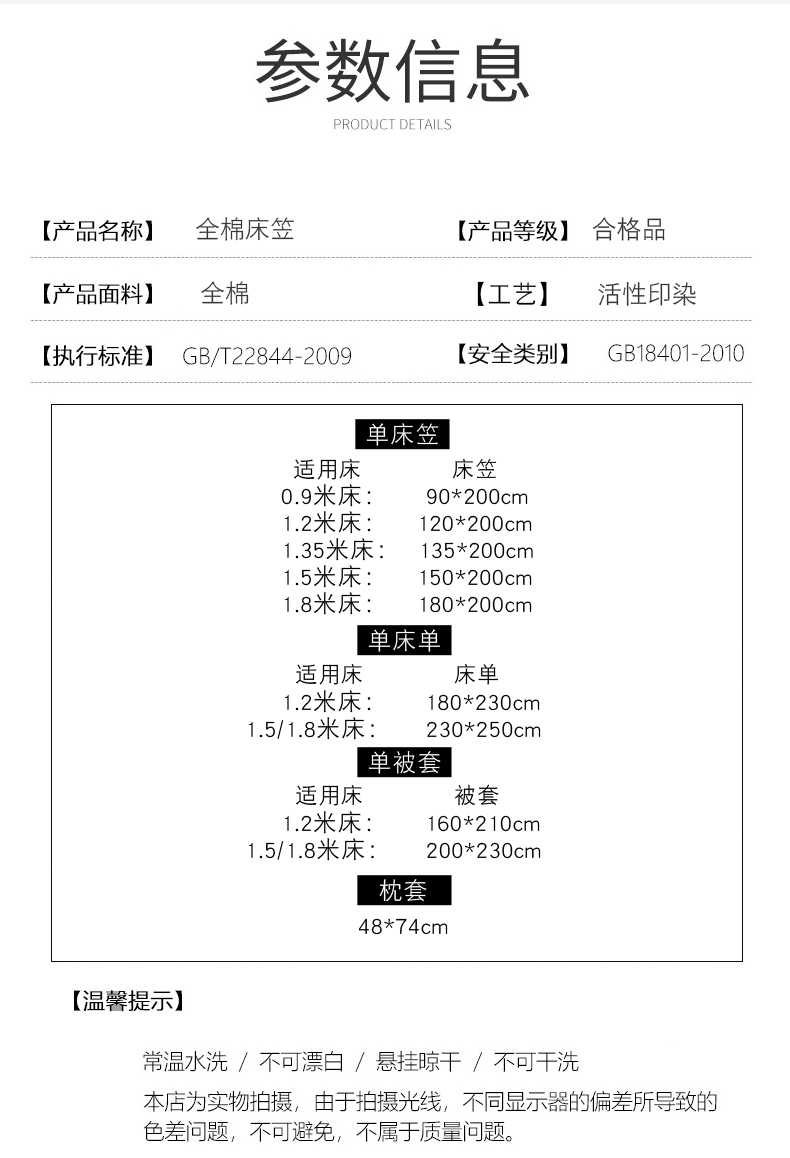 参数信息
PRODUCT DETAILS

【产品名称】 全棉床笠
【产品等级】 合格品
【产品面料】 全棉
【工艺】 活性印染
【执行标准】 GB/T22844-2009
【安全类别】 GB18401-2010

单床笠

| 适用床 | 床笠 |
|---|---|
| 0.9米床： | 90*200cm |
| 1.2米床： | 120*200cm |
| 1.35米床： | 135*200cm |
| 1.5米床： | 150*200cm |
| 1.8米床： | 180*200cm |

单床单

| 适用床 | 床单 |
|---|---|
| 1.2米床： | 180*230cm |
| 1.5/1.8米床： | 230*250cm |

单被套

| 适用床 | 被套 |
|---|---|
| 1.2米床： | 160*210cm |
| 1.5/1.8米床： | 200*230cm |

枕套
48*74cm

【温馨提示】

常温水洗 / 不可漂白 / 悬挂晾干 / 不可干洗

本店为实物拍摄，由于拍摄光线，不同显示器的偏差所导致的色差问题，不可避免，不属于质量问题。